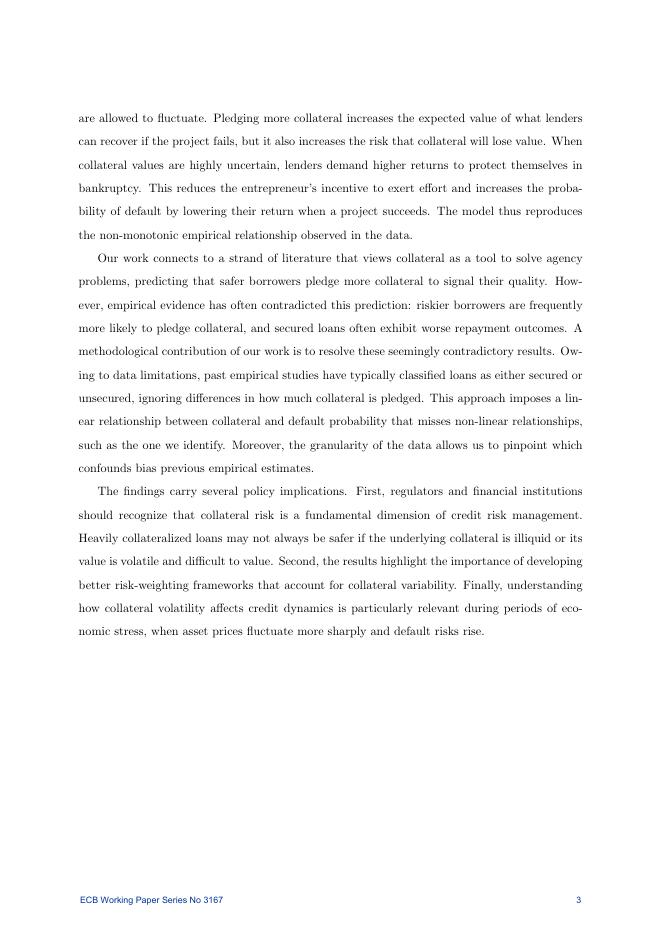 are allowed to fluctuate. Pledging more collateral increases the expected value of what lenders can recover if the project fails, but it also increases the risk that collateral will lose value. When collateral values are highly uncertain, lenders demand higher returns to protect themselves in bankruptcy. This reduces the entrepreneur's incentive to exert effort and increases the probability of default by lowering their return when a project succeeds. The model thus reproduces the non-monotonic empirical relationship observed in the data.

Our work connects to a strand of literature that views collateral as a tool to solve agency problems, predicting that safer borrowers pledge more collateral to signal their quality. However, empirical evidence has often contradicted this prediction: riskier borrowers are frequently more likely to pledge collateral, and secured loans often exhibit worse repayment outcomes. A methodological contribution of our work is to resolve these seemingly contradictory results. Owing to data limitations, past empirical studies have typically classified loans as either secured or unsecured, ignoring differences in how much collateral is pledged. This approach imposes a linear relationship between collateral and default probability that misses non-linear relationships, such as the one we identify. Moreover, the granularity of the data allows us to pinpoint which confounds bias previous empirical estimates.

The findings carry several policy implications. First, regulators and financial institutions should recognize that collateral risk is a fundamental dimension of credit risk management. Heavily collateralized loans may not always be safer if the underlying collateral is illiquid or its value is volatile and difficult to value. Second, the results highlight the importance of developing better risk-weighting frameworks that account for collateral variability. Finally, understanding how collateral volatility affects credit dynamics is particularly relevant during periods of economic stress, when asset prices fluctuate more sharply and default risks rise.

ECB Working Paper Series No 3167 3